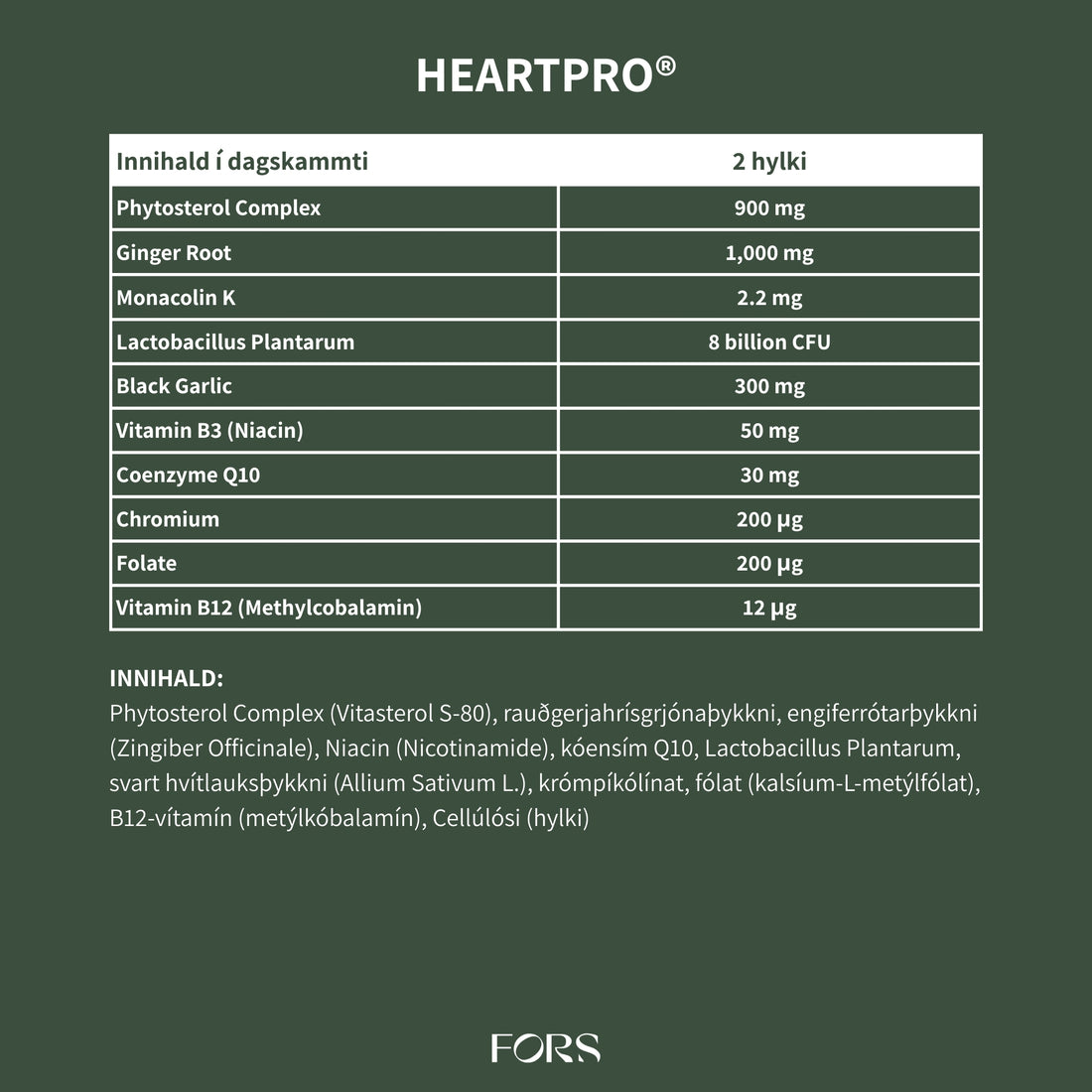 HEARTPRO®

| Innihald í dagskammti | 2 hylki |
|---|---|
| Phytosterol Complex | 900 mg |
| Ginger Root | 1,000 mg |
| Monacolin K | 2.2 mg |
| Lactobacillus Plantarum | 8 billion CFU |
| Black Garlic | 300 mg |
| Vitamin B3 (Niacin) | 50 mg |
| Coenzyme Q10 | 30 mg |
| Chromium | 200 µg |
| Folate | 200 µg |
| Vitamin B12 (Methylcobalamin) | 12 µg |

INNIHALD:
Phytosterol Complex (Vitasterol S-80), rauðgerjahrísgrjónaþykkni, engiferrótarþykkni (Zingiber Officinale), Niacin (Nicotinamide), kóensím Q10, Lactobacillus Plantarum, svart hvítlauksþykkni (Allium Sativum L.), krómpíkólínat, fólat (kalsíum-L-metýlfólat), B12-vítamín (metýlkóbalamín), Cellúlósi (hylki)

FORS